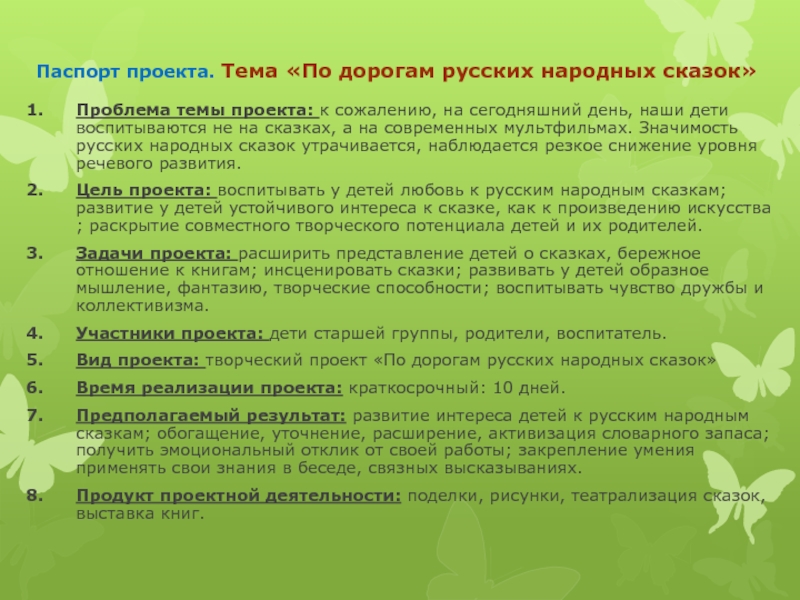 Паспорт проекта. Тема «По дорогам русских народных сказок»

1. Проблема темы проекта: к сожалению, на сегодняшний день, наши дети воспитываются не на сказках, а на современных мультфильмах. Значимость русских народных сказок утрачивается, наблюдается резкое снижение уровня речевого развития.

2. Цель проекта: воспитывать у детей любовь к русским народным сказкам; развитие у детей устойчивого интереса к сказке, как к произведению искусства ; раскрытие совместного творческого потенциала детей и их родителей.

3. Задачи проекта: расширить представление детей о сказках, бережное отношение к книгам; инсценировать сказки; развивать у детей образное мышление, фантазию, творческие способности; воспитывать чувство дружбы и коллективизма.

4. Участники проекта: дети старшей группы, родители, воспитатель.

5. Вид проекта: творческий проект «По дорогам русских народных сказок»

6. Время реализации проекта: краткосрочный: 10 дней.

7. Предполагаемый результат: развитие интереса детей к русским народным сказкам; обогащение, уточнение, расширение, активизация словарного запаса; получить эмоциональный отклик от своей работы; закрепление умения применять свои знания в беседе, связных высказываниях.

8. Продукт проектной деятельности: поделки, рисунки, театрализация сказок, выставка книг.